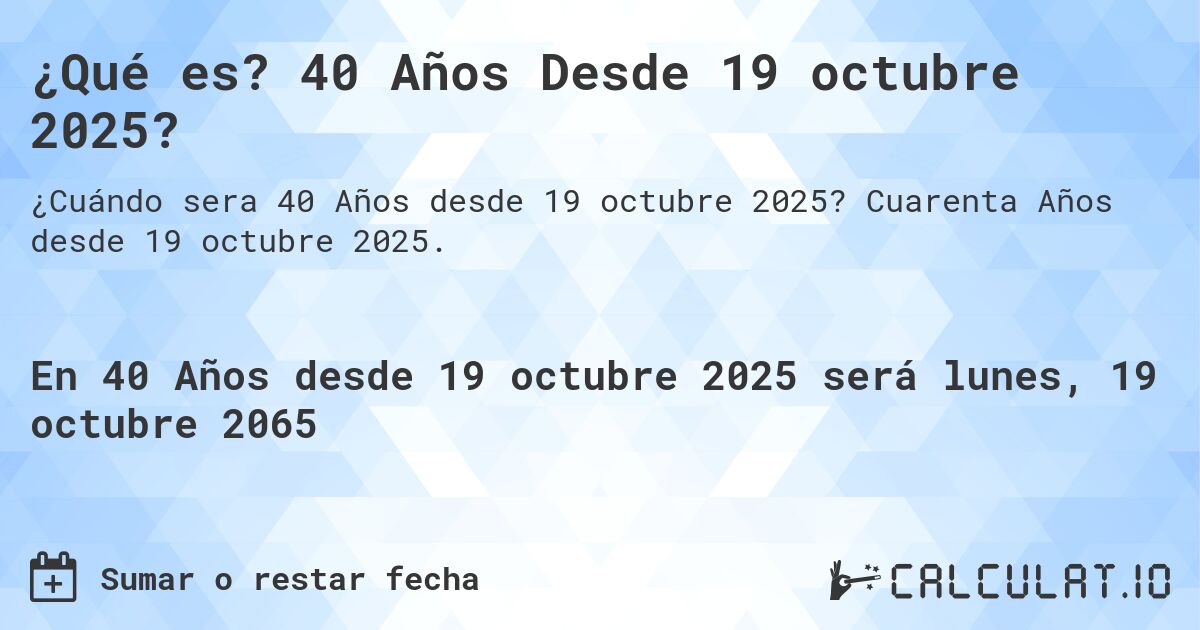 ¿Qué es? 40 Años Desde 19 octubre 2025?

¿Cuándo sera 40 Años desde 19 octubre 2025? Cuarenta Años desde 19 octubre 2025.

En 40 Años desde 19 octubre 2025 será lunes, 19 octubre 2065

Sumar o restar fecha

CALCULAT.IO